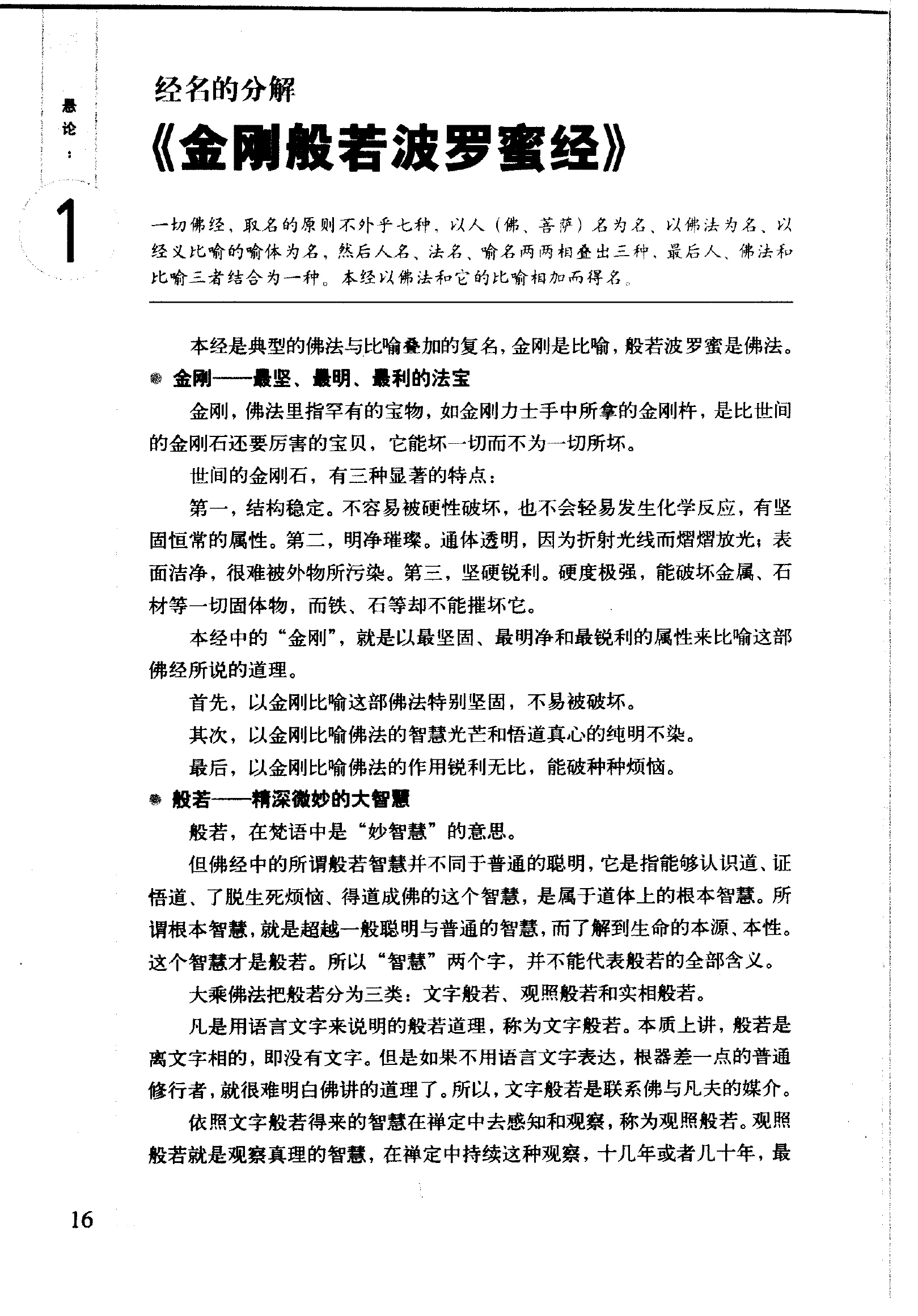 悬论：

1

经名的分解

《金刚般若波罗蜜经》

一切佛经，取名的原则不外乎七种，以人（佛、菩萨）名为名、以佛法为名、以经义比喻的喻体为名，然后人名、法名、喻名两两相叠出三种，最后人、佛法和比喻三者结合为一种。本经以佛法和它的比喻相加而得名。

本经是典型的佛法与比喻叠加的复名，金刚是比喻，般若波罗蜜是佛法。

金刚——最坚、最明、最利的法宝

金刚，佛法里指罕有的宝物，如金刚力士手中所拿的金刚杵，是比世间的金刚石还要厉害的宝贝，它能坏一切而不为一切所坏。

世间的金刚石，有三种显著的特点：

第一，结构稳定。不容易被硬性破坏，也不会轻易发生化学反应，有坚固恒常的属性。第二，明净璀璨。通体透明，因为折射光线而熠熠放光；表面洁净，很难被外物所污染。第三，坚硬锐利。硬度极强，能破坏金属、石材等一切固体物，而铁、石等却不能摧坏它。

本经中的“金刚”，就是以最坚固、最明净和最锐利的属性来比喻这部佛经所说的道理。

首先，以金刚比喻这部佛法特别坚固，不易被破坏。

其次，以金刚比喻佛法的智慧光芒和悟道真心的纯明不染。

最后，以金刚比喻佛法的作用锐利无比，能破种种烦恼。

般若——精深微妙的大智慧

般若，在梵语中是“妙智慧”的意思。

但佛经中的所谓般若智慧并不同于普通的聪明，它是指能够认识道、证悟道、了脱生死烦恼、得道成佛的这个智慧，是属于道体上的根本智慧。所谓根本智慧，就是超越一般聪明与普通的智慧，而了解到生命的本源、本性。这个智慧才是般若。所以“智慧”两个字，并不能代表般若的全部含义。

大乘佛法把般若分为三类：文字般若、观照般若和实相般若。

凡是用语言文字来说明的般若道理，称为文字般若。本质上讲，般若是离文字相的，即没有文字。但是如果不用语言文字表达，根器差一点的普通修行者，就很难明白佛讲的道理了。所以，文字般若是联系佛与凡夫的媒介。

依照文字般若得来的智慧在禅定中去感知和观察，称为观照般若。观照般若就是观察真理的智慧，在禅定中持续这种观察，十几年或者几十年，最

16